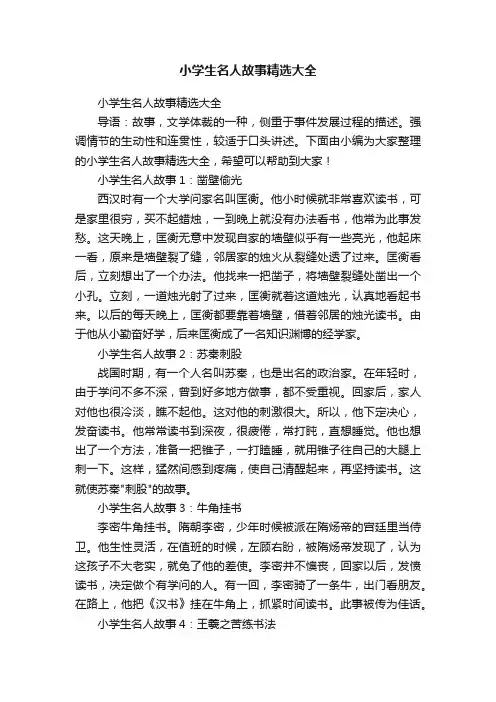 小学生名人故事精选大全

小学生名人故事精选大全

导语：故事，文学体裁的一种，侧重于事件发展过程的描述。强调情节的生动性和连贯性，较适于口头讲述。下面由小编为大家整理的小学生名人故事精选大全，希望可以帮助到大家！

小学生名人故事1：凿壁偷光

西汉时有一个大学问家名叫匡衡。他小时候就非常喜欢读书，可是家里很穷，买不起蜡烛，一到晚上就没有办法看书，他常为此事发愁。这天晚上，匡衡无意中发现自家的墙壁似乎有一些亮光，他起床一看，原来是墙壁裂了缝，邻居家的烛火从裂缝处透了过来。匡衡看后，立刻想出了一个办法。他找来一把凿子，将墙壁裂缝处凿出一个小孔。立刻，一道烛光射了过来，匡衡就着这道烛光，认真地看起书来。以后的每天晚上，匡衡都要靠着墙壁，借着邻居的烛光读书。由于他从小勤奋好学，后来匡衡成了一名知识渊博的经学家。

小学生名人故事2：苏秦刺股

战国时期，有一个人名叫苏秦，也是出名的政治家。在年轻时，由于学问不多不深，曾到好多地方做事，都不受重视。回家后，家人对他也很冷淡，瞧不起他。这对他的刺激很大。所以，他下定决心，发奋读书。他常常读书到深夜，很疲倦，常打盹，直想睡觉。他也想出了一个方法，准备一把锥子，一打瞌睡，就用锥子往自己的大腿上刺一下。这样，猛然间感到疼痛，使自己清醒起来，再坚持读书。这就使苏秦"刺股"的故事。

小学生名人故事3：牛角挂书

李密牛角挂书。隋朝李密，少年时候被派在隋炀帝的宫廷里当侍卫。他生性灵活，在值班的时候，左顾右盼，被隋炀帝发现了，认为这孩子不大老实，就免了他的差使。李密并不懊丧，回家以后，发愤读书，决定做个有学问的人。有一回，李密骑了一条牛，出门看朋友。在路上，他把《汉书》挂在牛角上，抓紧时间读书。此事被传为佳话。

小学生名人故事4：王羲之苦练书法